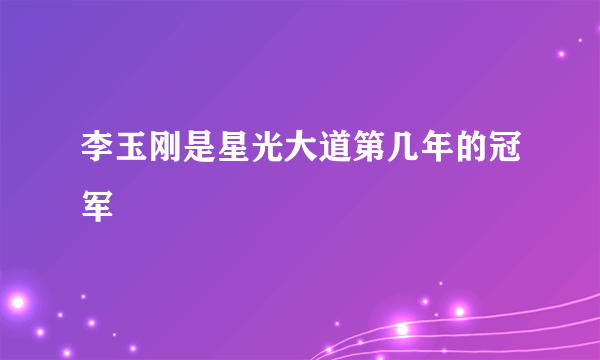 李玉刚是星光大道第几年的冠军